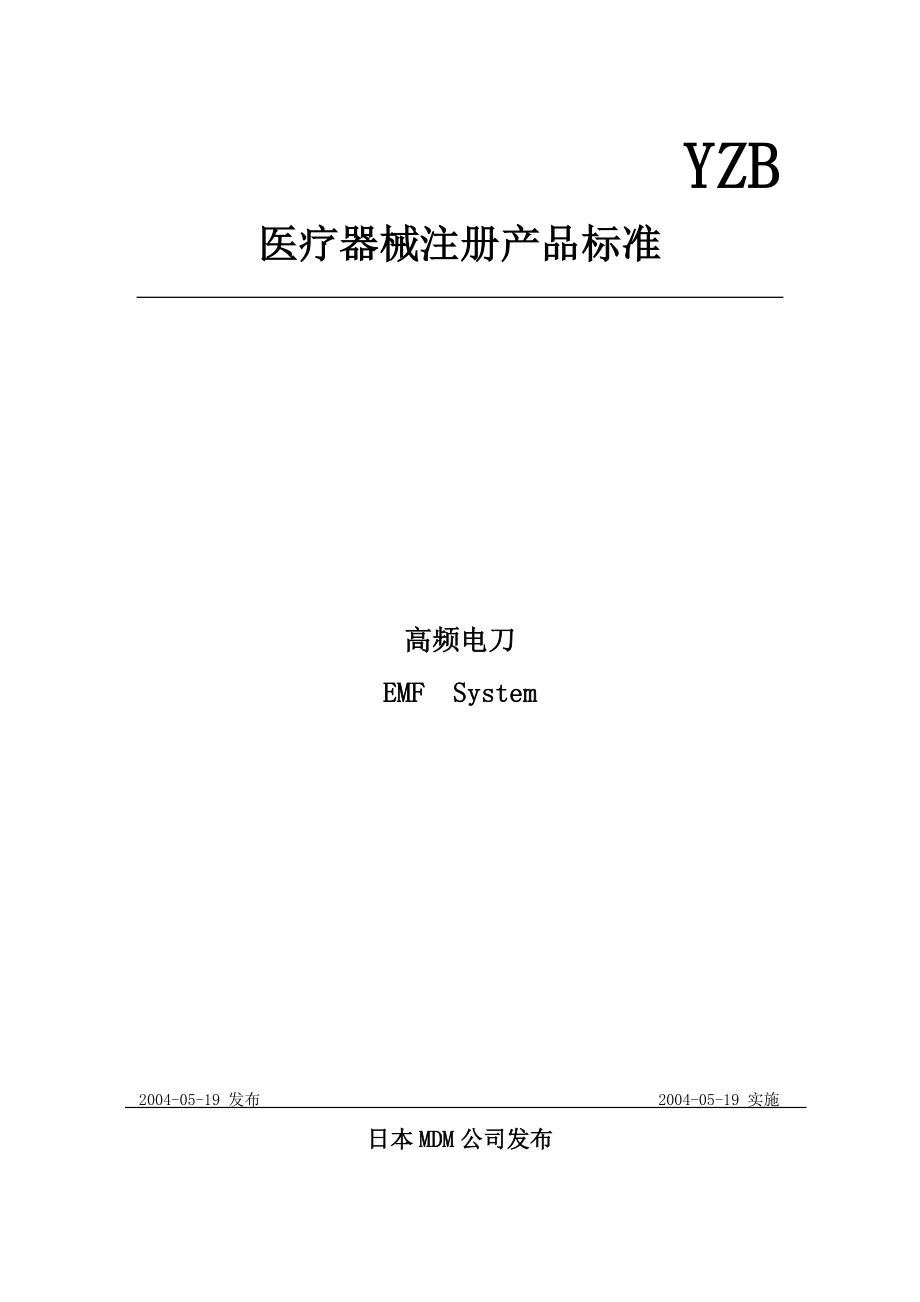 YZB

医疗器械注册产品标准

高频电刀

EMF System

2004-05-19 发布

2004-05-19 实施

日本MDM公司发布